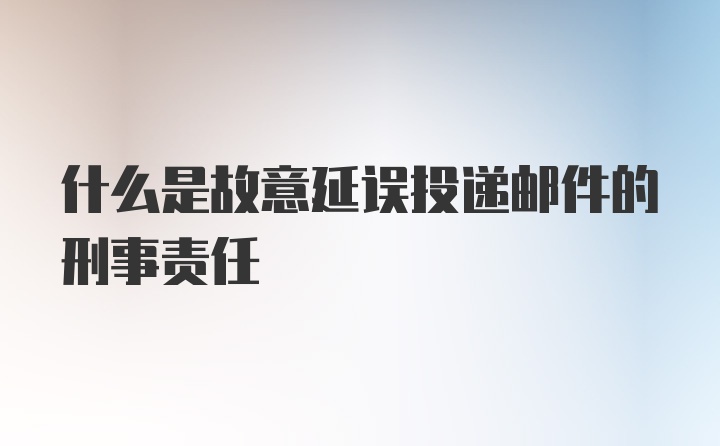 什么是故意延误投递邮件的刑事责任